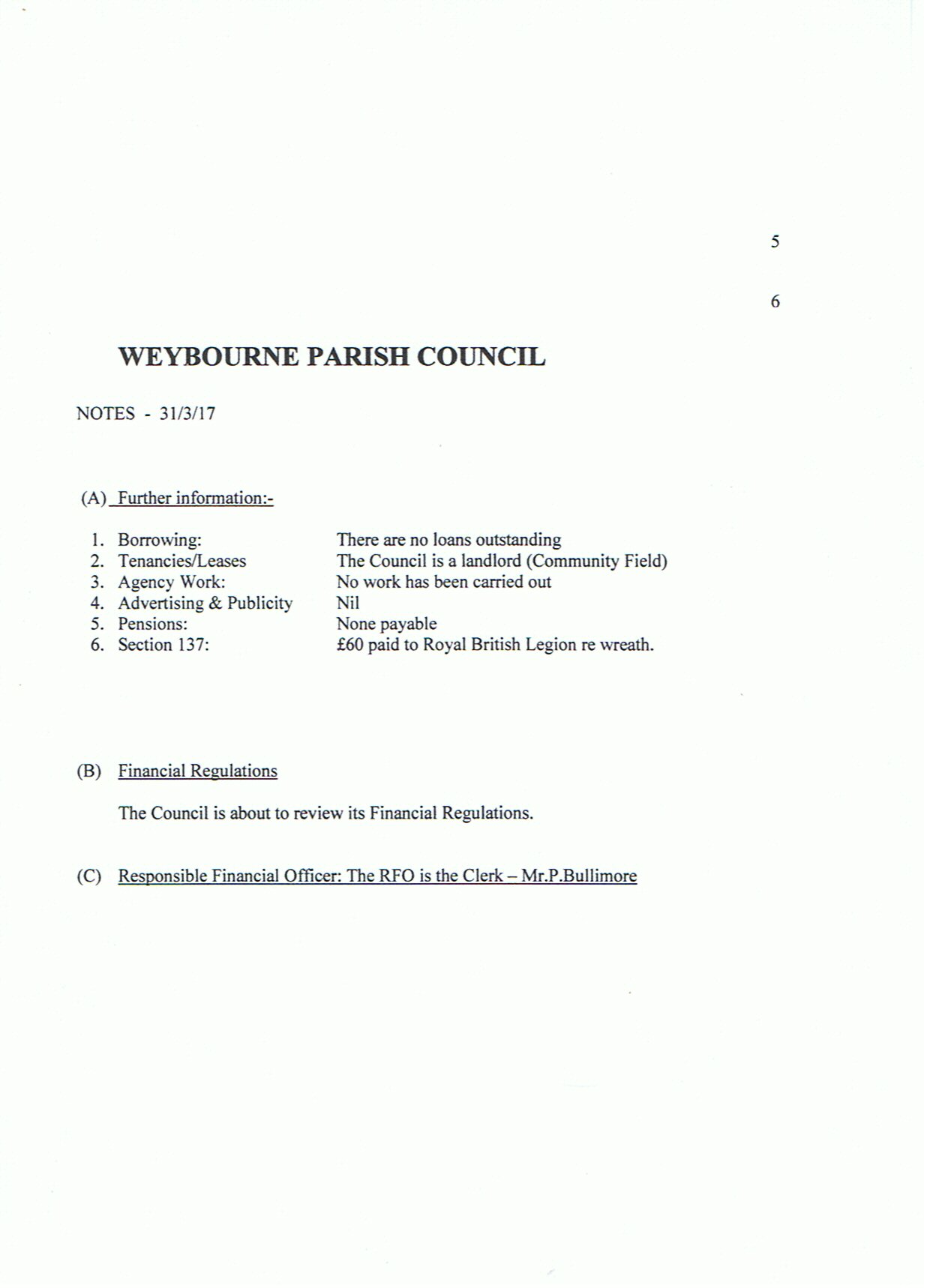 5

6

WEYBOURNE PARISH COUNCIL

NOTES - 31/3/17

(A) Further information:-

1. Borrowing: There are no loans outstanding
2. Tenancies/Leases The Council is a landlord (Community Field)
3. Agency Work: No work has been carried out
4. Advertising & Publicity Nil
5. Pensions: None payable
6. Section 137: £60 paid to Royal British Legion re wreath.

(B) Financial Regulations

The Council is about to review its Financial Regulations.

(C) Responsible Financial Officer: The RFO is the Clerk – Mr.P.Bullimore